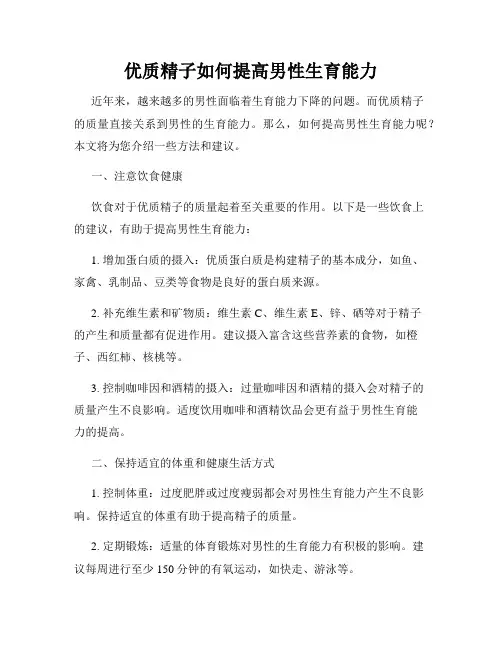 优质精子如何提高男性生育能力

近年来，越来越多的男性面临着生育能力下降的问题。而优质精子的质量直接关系到男性的生育能力。那么，如何提高男性生育能力呢？本文将为您介绍一些方法和建议。

一、注意饮食健康

饮食对于优质精子的质量起着至关重要的作用。以下是一些饮食上的建议，有助于提高男性生育能力：

1. 增加蛋白质的摄入：优质蛋白质是构建精子的基本成分，如鱼、家禽、乳制品、豆类等食物是良好的蛋白质来源。

2. 补充维生素和矿物质：维生素 C、维生素 E、锌、硒等对于精子的产生和质量都有促进作用。建议摄入富含这些营养素的食物，如橙子、西红柿、核桃等。

3. 控制咖啡因和酒精的摄入：过量咖啡因和酒精的摄入会对精子的质量产生不良影响。适度饮用咖啡和酒精饮品会更有益于男性生育能力的提高。

二、保持适宜的体重和健康生活方式

1. 控制体重：过度肥胖或过度瘦弱都会对男性生育能力产生不良影响。保持适宜的体重有助于提高精子的质量。

2. 定期锻炼：适量的体育锻炼对男性的生育能力有积极的影响。建议每周进行至少 150 分钟的有氧运动，如快走、游泳等。